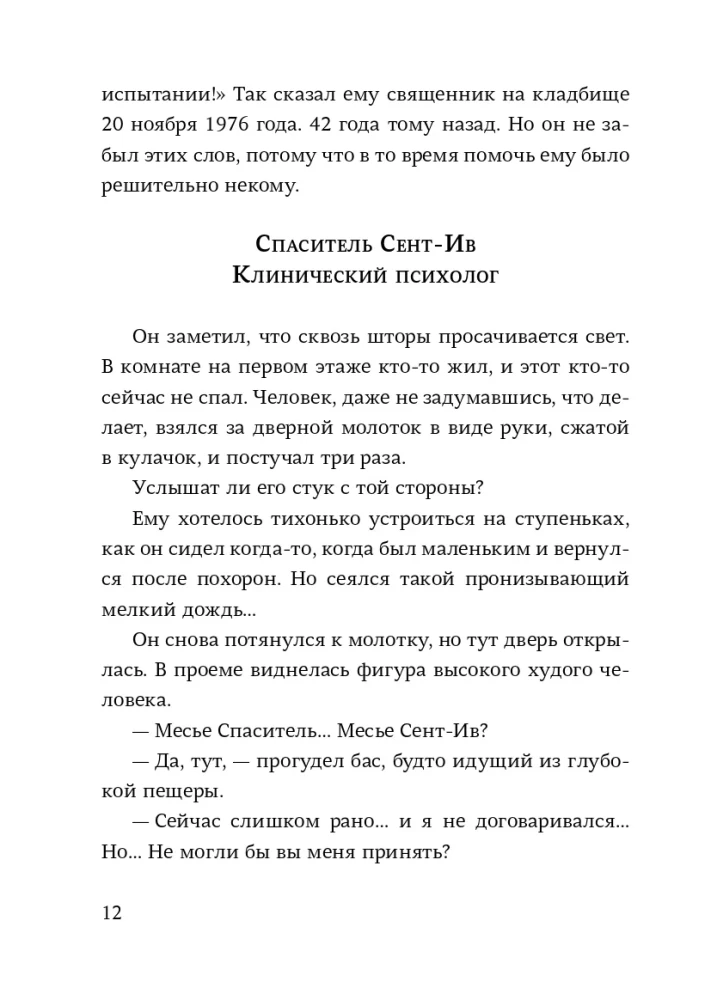 испытании!» Так сказал ему священник на кладбище 20 ноября 1976 года. 42 года тому назад. Но он не забыл этих слов, потому что в то время помочь ему было решительно некому.

Спаситель Сент-Ив
Клинический психолог

Он заметил, что сквозь шторы просачивается свет. В комнате на первом этаже кто-то жил, и этот кто-то сейчас не спал. Человек, даже не задумавшись, что делает, взялся за дверной молоток в виде руки, сжатой в кулачок, и постучал три раза.

Услышат ли его стук с той стороны?

Ему хотелось тихонько устроиться на ступеньках, как он сидел когда-то, когда был маленьким и вернулся после похорон. Но сеялся такой пронизывающий мелкий дождь...

Он снова потянулся к молотку, но тут дверь открылась. В проеме виднелась фигура высокого худого человека.

— Месье Спаситель... Месье Сент-Ив?

— Да, тут, — прогудел бас, будто идущий из глубокой пещеры.

— Сейчас слишком рано... и я не договаривался... Но... Не могли бы вы меня принять?

12